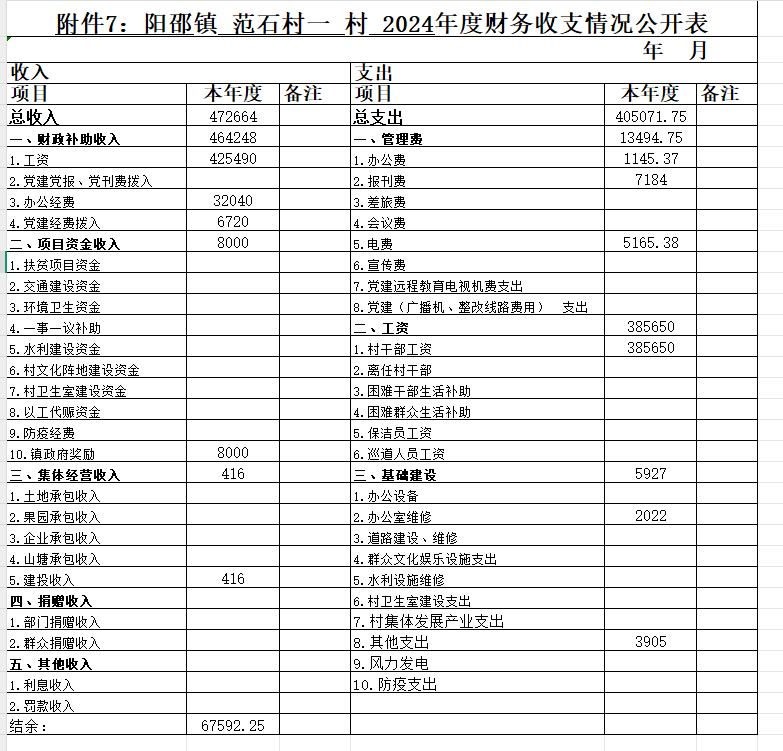 附件7：阳邵镇_范石村一_村_2024年度财务收支情况公开表

年 月

| 收入 | | | 支出 | | |
|---|---|---|---|---|---|
| 项目 | 本年度 | 备注 | 项目 | 本年度 | 备注 |
| 总收入 | 472664 | | 总支出 | 405071.75 | |
| 一、财政补助收入 | 464248 | | 一、管理费 | 13494.75 | |
| 1.工资 | 425490 | | 1.办公费 | 1145.37 | |
| 2.党建党报、党刊费拨入 | | | 2.报刊费 | 7184 | |
| 3.办公经费 | 32040 | | 3.差旅费 | | |
| 4.党建经费拨入 | 6720 | | 4.会议费 | | |
| 二、项目资金收入 | 8000 | | 5.电费 | 5165.38 | |
| 1.扶贫项目资金 | | | 6.宣传费 | | |
| 2.交通建设资金 | | | 7.党建远程教育电视机费支出 | | |
| 3.环境卫生资金 | | | 8.党建（广播机、整改线路费用） 支出 | | |
| 4.一事一议补助 | | | 二、工资 | 385650 | |
| 5.水利建设资金 | | | 1.村干部工资 | 385650 | |
| 6.村文化阵地建设资金 | | | 2.离任村干部 | | |
| 7.村卫生室建设资金 | | | 3.困难干部生活补助 | | |
| 8.以工代赈资金 | | | 4.困难群众生活补助 | | |
| 9.防疫经费 | | | 5.保洁员工资 | | |
| 10.镇政府奖励 | 8000 | | 6.巡道人员工资 | | |
| 三、集体经营收入 | 416 | | 三、基础建设 | 5927 | |
| 1.土地承包收入 | | | 1.办公设备 | | |
| 2.果园承包收入 | | | 2.办公室维修 | 2022 | |
| 3.企业承包收入 | | | 3.道路建设、维修 | | |
| 4.山塘承包收入 | | | 4.群众文化娱乐设施支出 | | |
| 5.建投收入 | 416 | | 5.水利设施维修 | | |
| 四、捐赠收入 | | | 6.村卫生室建设支出 | | |
| 1.部门捐赠收入 | | | 7.村集体发展产业支出 | | |
| 2.群众捐赠收入 | | | 8.其他支出 | 3905 | |
| 五、其他收入 | | | 9.风力发电 | | |
| 1.利息收入 | | | 10.防疫支出 | | |
| 2.罚款收入 | | | | | |
| 结余： | 67592.25 | | | | |